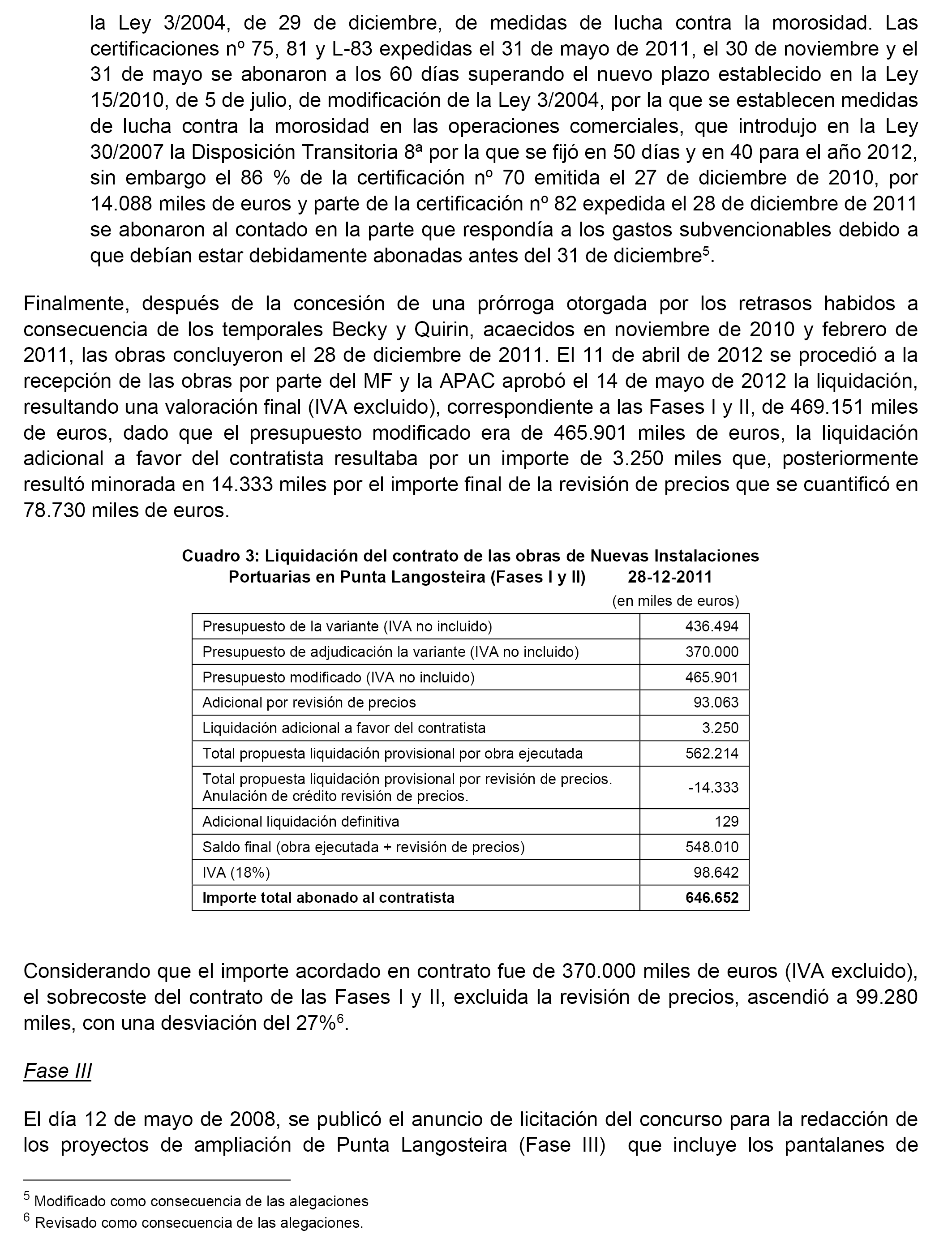 la Ley 3/2004, de 29 de diciembre, de medidas de lucha contra la morosidad. Las certificaciones nº 75, 81 y L-83 expedidas el 31 de mayo de 2011, el 30 de noviembre y el 31 de mayo se abonaron a los 60 días superando el nuevo plazo establecido en la Ley 15/2010, de 5 de julio, de modificación de la Ley 3/2004, por la que se establecen medidas de lucha contra la morosidad en las operaciones comerciales, que introdujo en la Ley 30/2007 la Disposición Transitoria 8ª por la que se fijó en 50 días y en 40 para el año 2012, sin embargo el 86 % de la certificación nº 70 emitida el 27 de diciembre de 2010, por 14.088 miles de euros y parte de la certificación nº 82 expedida el 28 de diciembre de 2011 se abonaron al contado en la parte que respondía a los gastos subvencionables debido a que debían estar debidamente abonadas antes del 31 de diciembre$^5$.

Finalmente, después de la concesión de una prórroga otorgada por los retrasos habidos a consecuencia de los temporales Becky y Quirin, acaecidos en noviembre de 2010 y febrero de 2011, las obras concluyeron el 28 de diciembre de 2011. El 11 de abril de 2012 se procedió a la recepción de las obras por parte del MF y la APAC aprobó el 14 de mayo de 2012 la liquidación, resultando una valoración final (IVA excluido), correspondiente a las Fases I y II, de 469.151 miles de euros, dado que el presupuesto modificado era de 465.901 miles de euros, la liquidación adicional a favor del contratista resultaba por un importe de 3.250 miles que, posteriormente resultó minorada en 14.333 miles por el importe final de la revisión de precios que se cuantificó en 78.730 miles de euros.

Cuadro 3: Liquidación del contrato de las obras de Nuevas Instalaciones Portuarias en Punta Langosteira (Fases I y II) 28-12-2011

(en miles de euros)

| | |
|---|---|
| Presupuesto de la variante (IVA no incluido) | 436.494 |
| Presupuesto de adjudicación la variante (IVA no incluido) | 370.000 |
| Presupuesto modificado (IVA no incluido) | 465.901 |
| Adicional por revisión de precios | 93.063 |
| Liquidación adicional a favor del contratista | 3.250 |
| Total propuesta liquidación provisional por obra ejecutada | 562.214 |
| Total propuesta liquidación provisional por revisión de precios. Anulación de crédito revisión de precios. | -14.333 |
| Adicional liquidación definitiva | 129 |
| Saldo final (obra ejecutada + revisión de precios) | 548.010 |
| IVA (18%) | 98.642 |
| **Importe total abonado al contratista** | **646.652** |

Considerando que el importe acordado en contrato fue de 370.000 miles de euros (IVA excluido), el sobrecoste del contrato de las Fases I y II, excluida la revisión de precios, ascendió a 99.280 miles, con una desviación del 27%$^6$.

Fase III

El día 12 de mayo de 2008, se publicó el anuncio de licitación del concurso para la redacción de los proyectos de ampliación de Punta Langosteira (Fase III) que incluye los pantalanes de

$^5$ Modificado como consecuencia de las alegaciones
$^6$ Revisado como consecuencia de las alegaciones.